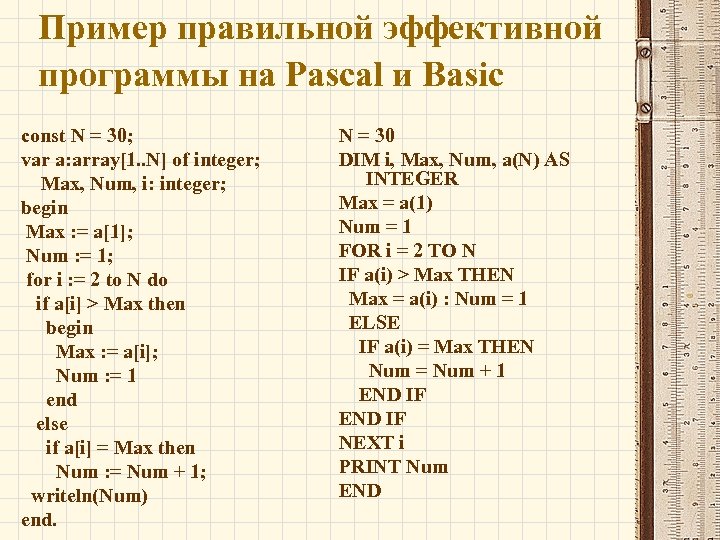 Пример правильной эффективной программы на Pascal и Basic

const N = 30;
var a:array[1..N] of integer;
Max, Num, i: integer;
begin
Max := a[1];
Num := 1;
for i := 2 to N do
if a[i] > Max then
begin
Max := a[i];
Num := 1
end
else
if a[i] = Max then
Num := Num + 1;
writeln(Num)
end.

N = 30
DIM i, Max, Num, a(N) AS INTEGER
Max = a(1)
Num = 1
FOR i = 2 TO N
IF a(i) > Max THEN
Max = a(i) : Num = 1
ELSE
IF a(i) = Max THEN
Num = Num + 1
END IF
END IF
NEXT i
PRINT Num
END